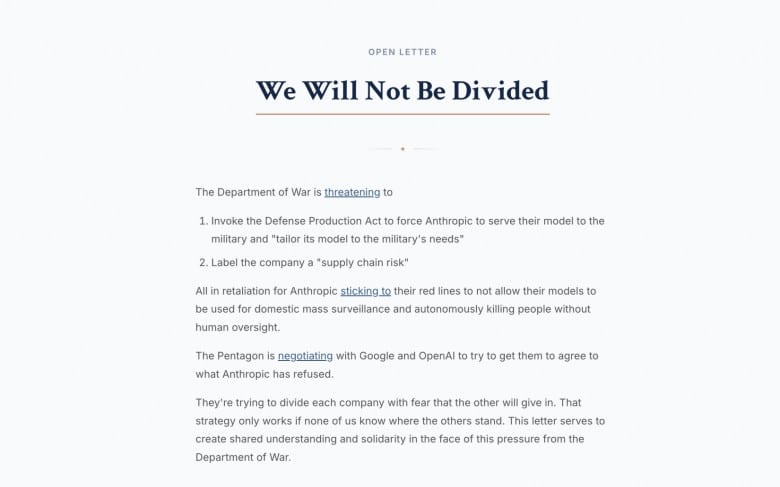 OPEN LETTER

We Will Not Be Divided

The Department of War is threatening to

1. Invoke the Defense Production Act to force Anthropic to serve their model to the military and "tailor its model to the military's needs"
2. Label the company a "supply chain risk"

All in retaliation for Anthropic sticking to their red lines to not allow their models to be used for domestic mass surveillance and autonomously killing people without human oversight.

The Pentagon is negotiating with Google and OpenAI to try to get them to agree to what Anthropic has refused.

They're trying to divide each company with fear that the other will give in. That strategy only works if none of us know where the others stand. This letter serves to create shared understanding and solidarity in the face of this pressure from the Department of War.